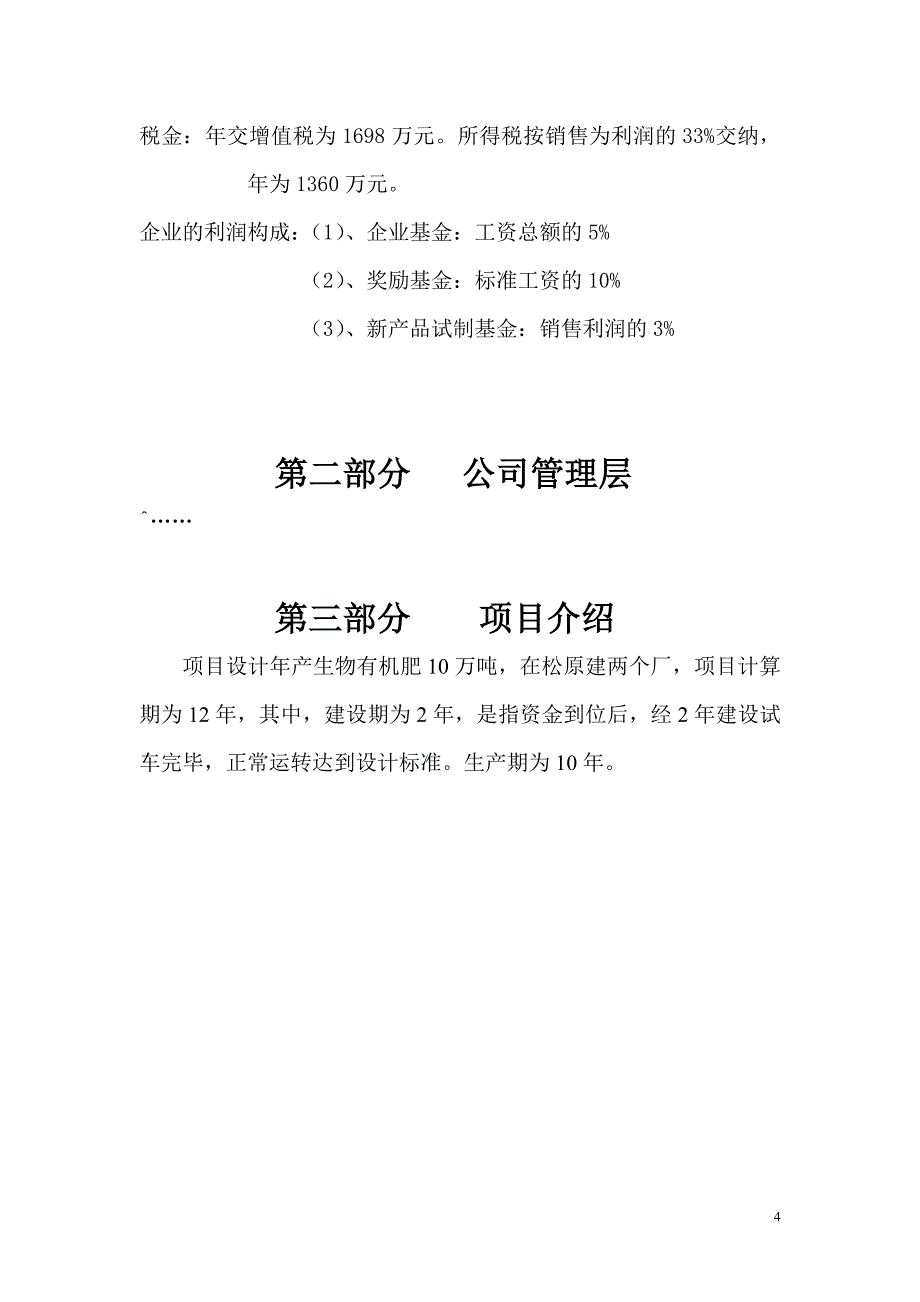 税金：年交增值税为 1698 万元。所得税按销售为利润的 33%交纳，年为 1360 万元。

企业的利润构成：（1）、企业基金：工资总额的 5%

（2）、奖励基金：标准工资的 10%

（3）、新产品试制基金：销售利润的 3%

第二部分　　公司管理层

ˆ……

第三部分　　项目介绍

项目设计年产生物有机肥 10 万吨，在松原建两个厂，项目计算期为 12 年，其中，建设期为 2 年，是指资金到位后，经 2 年建设试车完毕，正常运转达到设计标准。生产期为 10 年。

4